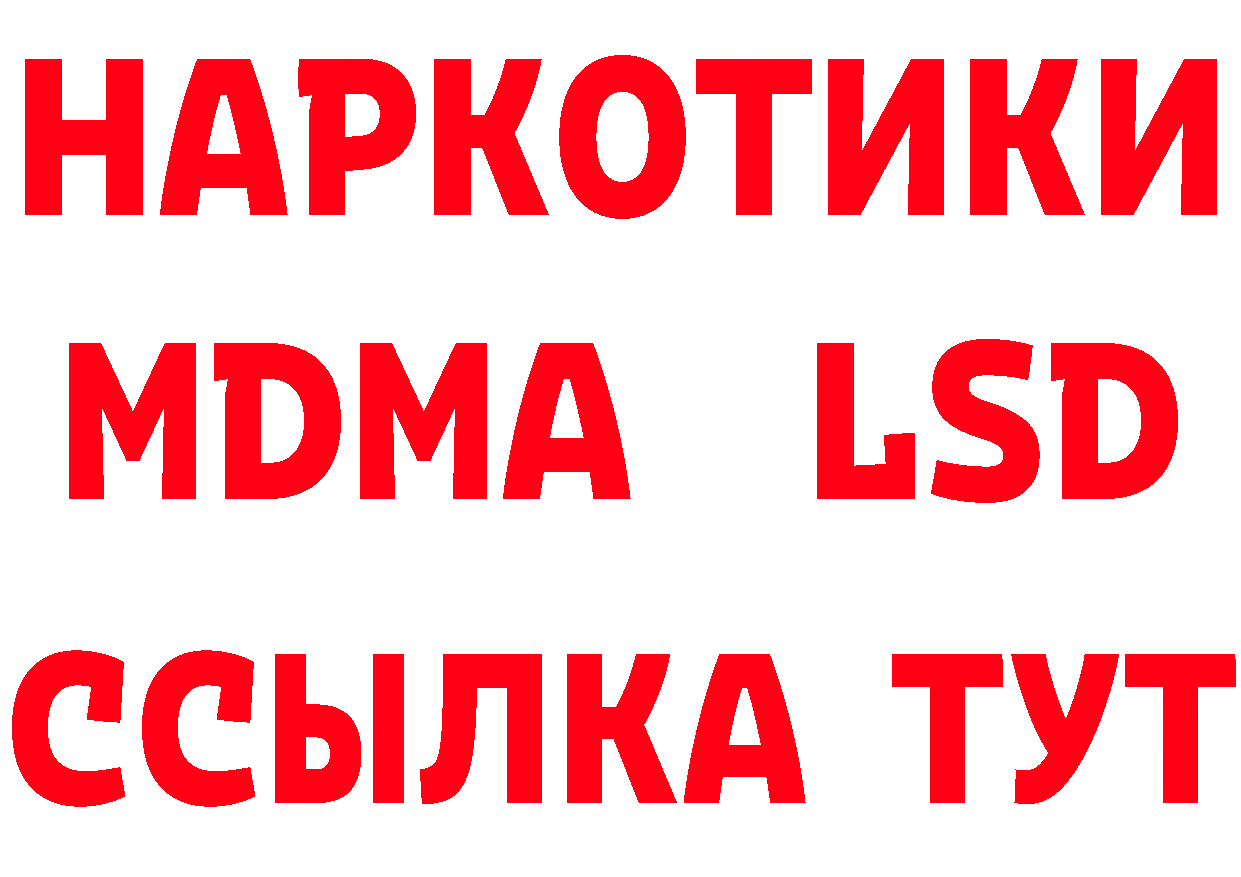 НАРКОТИКИ
MDMA LSD
ССЫЛКА ТУТ